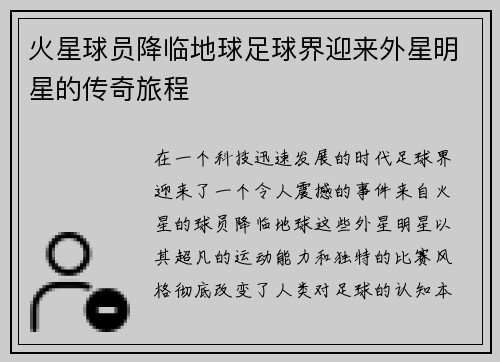 火星球员降临地球足球界迎来外星明星的传奇旅程

在一个科技迅速发展的时代足球界迎来了一个令人震撼的事件来自火星的球员降临地球这些外星明星以其超凡的运动能力和独特的比赛风格彻底改变了人类对足球的认知本